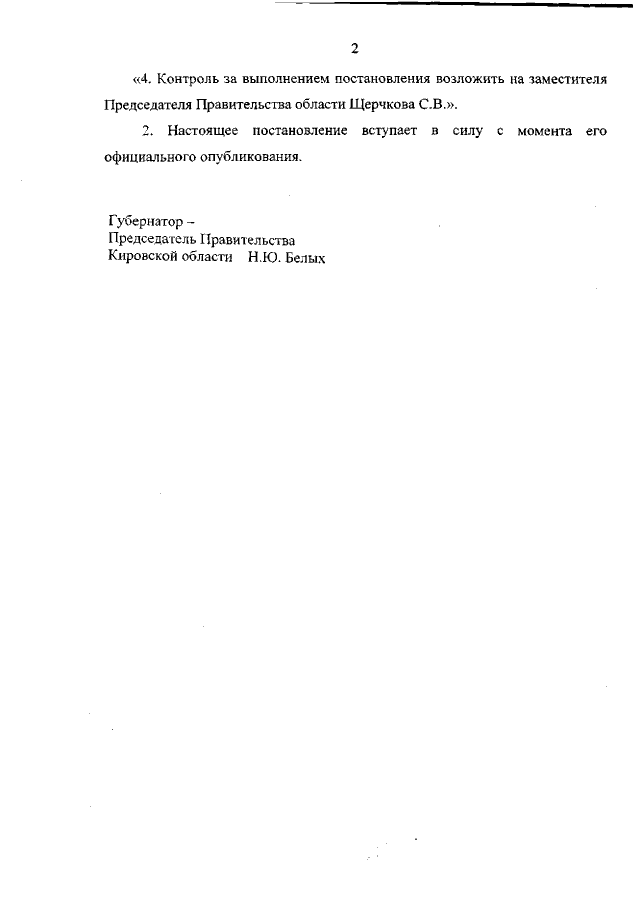 2

«4. Контроль за выполнением постановления возложить на заместителя Председателя Правительства области Щерчкова С.В.».

2. Настоящее постановление вступает в силу с момента его официального опубликования.

Губернатор –
Председатель Правительства
Кировской области Н.Ю. Белых